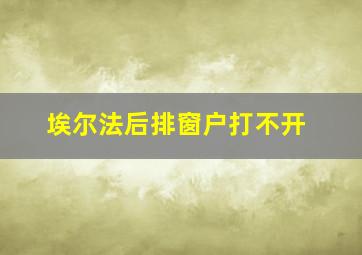 埃尔法后排窗户打不开